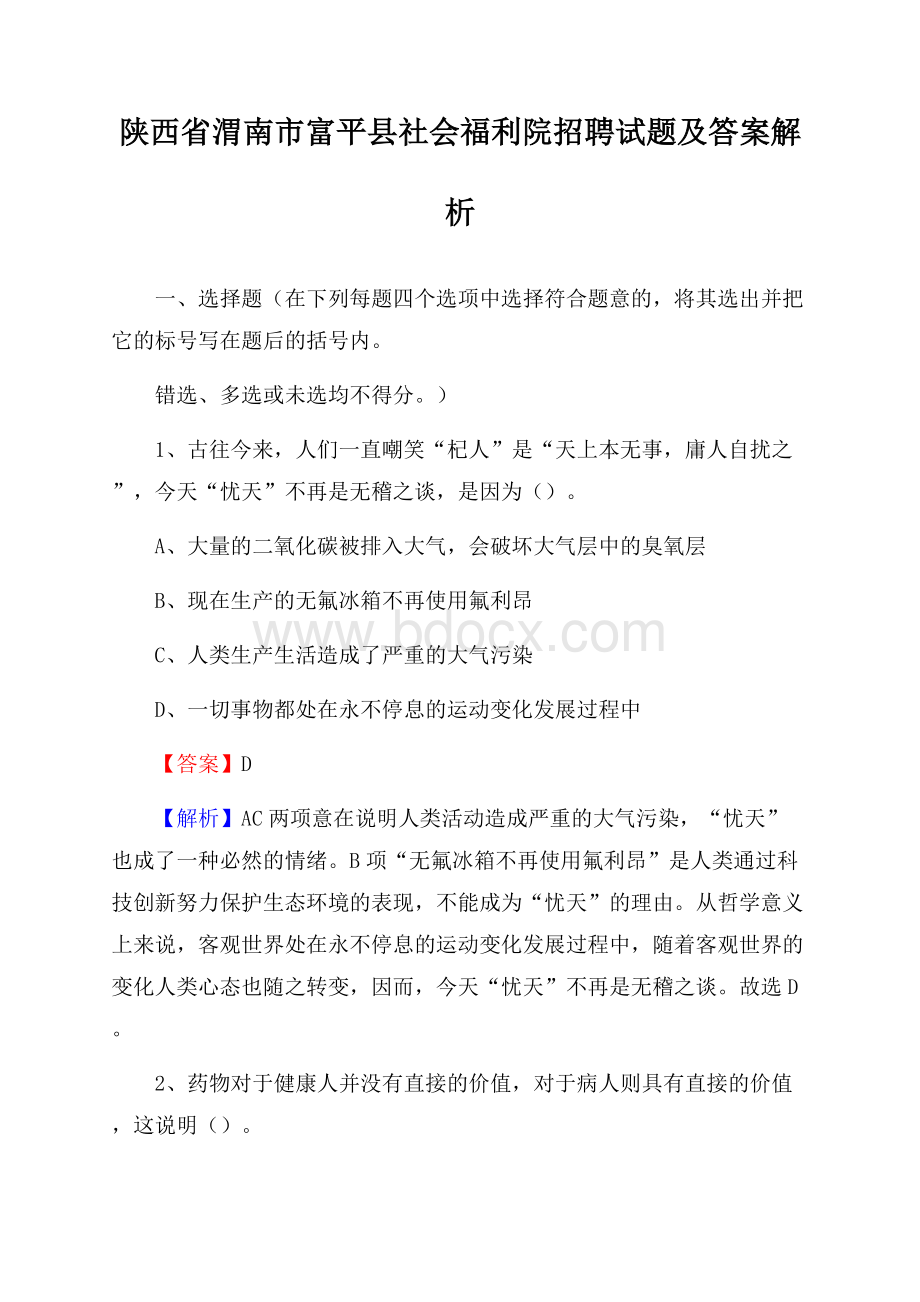 陕西省渭南市富平县社会福利院招聘试题及答案解析

一、选择题（在下列每题四个选项中选择符合题意的，将其选出并把它的标号写在题后的括号内。

错选、多选或未选均不得分。）

1、古往今来，人们一直嘲笑“杞人”是“天上本无事，庸人自扰之”，今天“忧天”不再是无稽之谈，是因为（）。

A、大量的二氧化碳被排入大气，会破坏大气层中的臭氧层

B、现在生产的无氟冰箱不再使用氟利昂

C、人类生产生活造成了严重的大气污染

D、一切事物都处在永不停息的运动变化发展过程中

【答案】D

【解析】AC两项意在说明人类活动造成严重的大气污染，“忧天”也成了一种必然的情绪。B项“无氟冰箱不再使用氟利昂”是人类通过科技创新努力保护生态环境的表现，不能成为“忧天”的理由。从哲学意义上来说，客观世界处在永不停息的运动变化发展过程中，随着客观世界的变化人类心态也随之转变，因而，今天“忧天”不再是无稽之谈。故选D。

2、药物对于健康人并没有直接的价值，对于病人则具有直接的价值，这说明（）。

www.bdocx.com